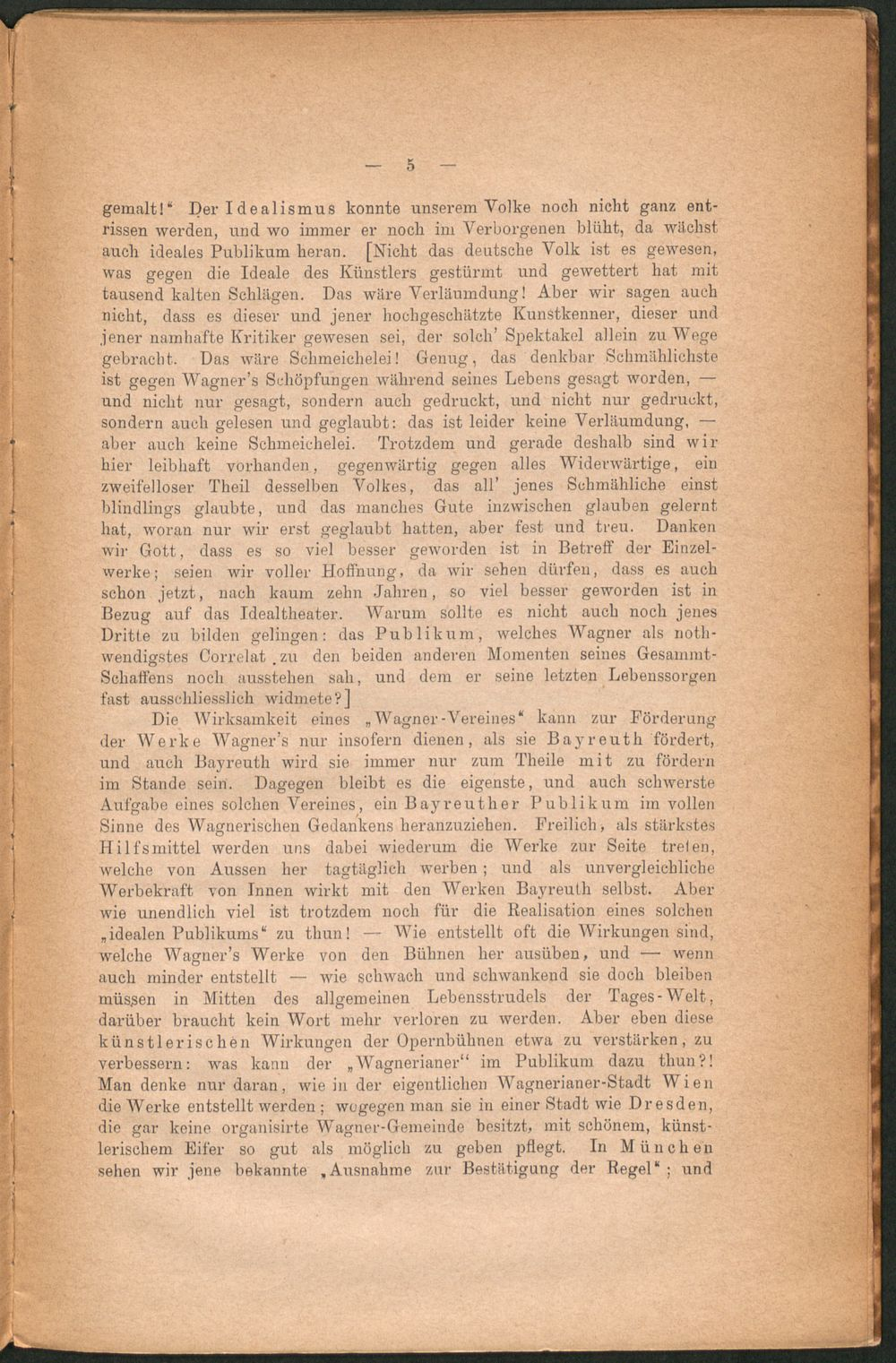 — 5 —

gemalt!“ Der Idealismus konnte unserem Volke noch nicht ganz entrissen werden, und wo immer er noch im Verborgenen blüht, da wächst auch ideales Publikum heran. [Nicht das deutsche Volk ist es gewesen, was gegen die Ideale des Künstlers gestürmt und gewettert hat mit tausend kalten Schlägen. Das wäre Verläumdung! Aber wir sagen auch nicht, dass es dieser und jener hochgeschätzte Kunstkenner, dieser und jener namhafte Kritiker gewesen sei, der solch' Spektakel allein zu Wege gebracht. Das wäre Schmeichelei! Genug, das denkbar Schmählichste ist gegen Wagner's Schöpfungen während seines Lebens gesagt worden, — und nicht nur gesagt, sondern auch gedruckt, und nicht nur gedruckt, sondern auch gelesen und geglaubt: das ist leider keine Verläumdung, — aber auch keine Schmeichelei. Trotzdem und gerade deshalb sind wir hier leibhaft vorhanden, gegenwärtig gegen alles Widerwärtige, ein zweifelloser Theil desselben Volkes, das all' jenes Schmähliche einst blindlings glaubte, und das manches Gute inzwischen glauben gelernt hat, woran nur wir erst geglaubt hatten, aber fest und treu. Danken wir Gott, dass es so viel besser geworden ist in Betreff der Einzelwerke; seien wir voller Hoffnung, da wir sehen dürfen, dass es auch schon jetzt, nach kaum zehn Jahren, so viel besser geworden ist in Bezug auf das Idealtheater. Warum sollte es nicht auch noch jenes Dritte zu bilden gelingen: das Publikum, welches Wagner als nothwendigstes Correlat zu den beiden anderen Momenten seines Gesammt-Schaffens noch ausstehen sah, und dem er seine letzten Lebenssorgen fast ausschliesslich widmete?]

Die Wirksamkeit eines „Wagner-Vereines“ kann zur Förderung der Werke Wagner's nur insofern dienen, als sie Bayreuth fördert, und auch Bayreuth wird sie immer nur zum Theile mit zu fördern im Stande sein. Dagegen bleibt es die eigenste, und auch schwerste Aufgabe eines solchen Vereines, ein Bayreuther Publikum im vollen Sinne des Wagnerischen Gedankens heranzuziehen. Freilich, als stärkstes Hilfsmittel werden uns dabei wiederum die Werke zur Seite treten, welche von Aussen her tagtäglich werben; und als unvergleichliche Werbekraft von Innen wirkt mit den Werken Bayreuth selbst. Aber wie unendlich viel ist trotzdem noch für die Realisation eines solchen „idealen Publikums“ zu thun! — Wie entstellt oft die Wirkungen sind, welche Wagner's Werke von den Bühnen her ausüben, und — wenn auch minder entstellt — wie schwach und schwankend sie doch bleiben müssen in Mitten des allgemeinen Lebensstrudels der Tages-Welt, darüber braucht kein Wort mehr verloren zu werden. Aber eben diese künstlerischen Wirkungen der Opernbühnen etwa zu verstärken, zu verbessern: was kann der „Wagnerianer“ im Publikum dazu thun?! Man denke nur daran, wie in der eigentlichen Wagnerianer-Stadt Wien die Werke entstellt werden; wogegen man sie in einer Stadt wie Dresden, die gar keine organisirte Wagner-Gemeinde besitzt, mit schönem, künstlerischem Eifer so gut als möglich zu geben pflegt. In München sehen wir jene bekannte „Ausnahme zur Bestätigung der Regel“; und